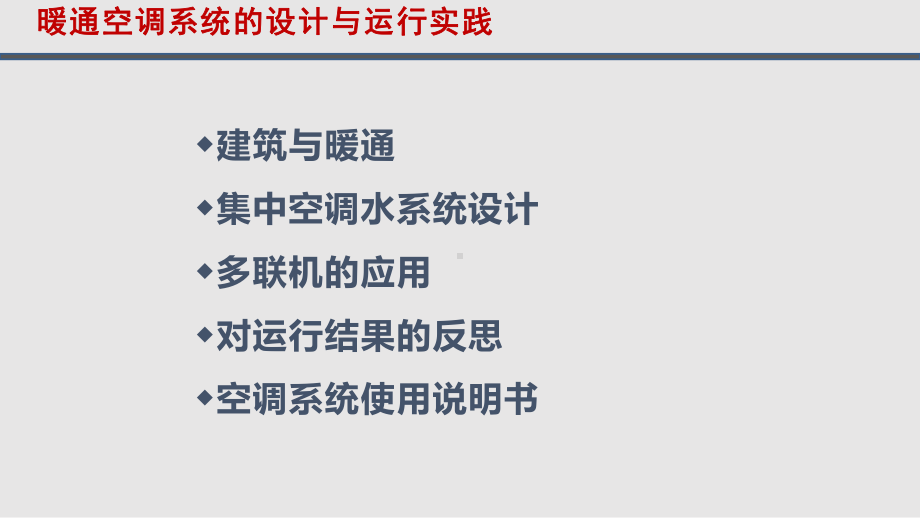 暖通空调系统的设计与运行实践

◆建筑与暖通

◆集中空调水系统设计

◆多联机的应用

◆对运行结果的反思

◆空调系统使用说明书